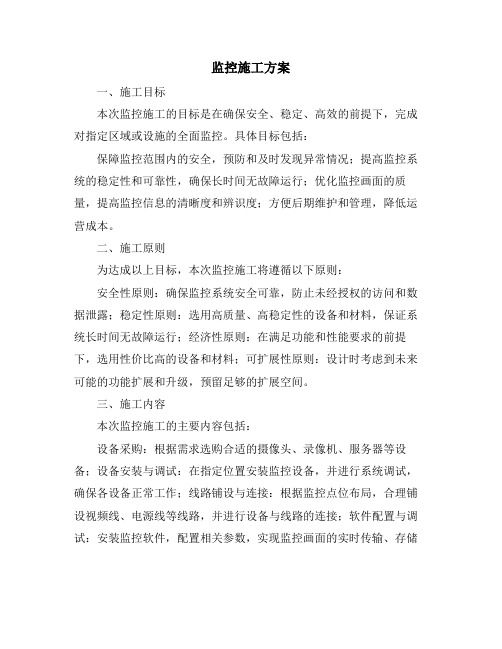 监控施工方案

一、施工目标

本次监控施工的目标是在确保安全、稳定、高效的前提下，完成对指定区域或设施的全面监控。具体目标包括：

保障监控范围内的安全，预防和及时发现异常情况；提高监控系统的稳定性和可靠性，确保长时间无故障运行；优化监控画面的质量，提高监控信息的清晰度和辨识度；方便后期维护和管理，降低运营成本。

二、施工原则

为达成以上目标，本次监控施工将遵循以下原则：

安全性原则：确保监控系统安全可靠，防止未经授权的访问和数据泄露；稳定性原则：选用高质量、高稳定性的设备和材料，保证系统长时间无故障运行；经济性原则：在满足功能和性能要求的前提下，选用性价比高的设备和材料；可扩展性原则：设计时考虑到未来可能的功能扩展和升级，预留足够的扩展空间。

三、施工内容

本次监控施工的主要内容包括：

设备采购：根据需求选购合适的摄像头、录像机、服务器等设备；设备安装与调试：在指定位置安装监控设备，并进行系统调试，确保各设备正常工作；线路铺设与连接：根据监控点位布局，合理铺设视频线、电源线等线路，并进行设备与线路的连接；软件配置与调试：安装监控软件，配置相关参数，实现监控画面的实时传输、存储